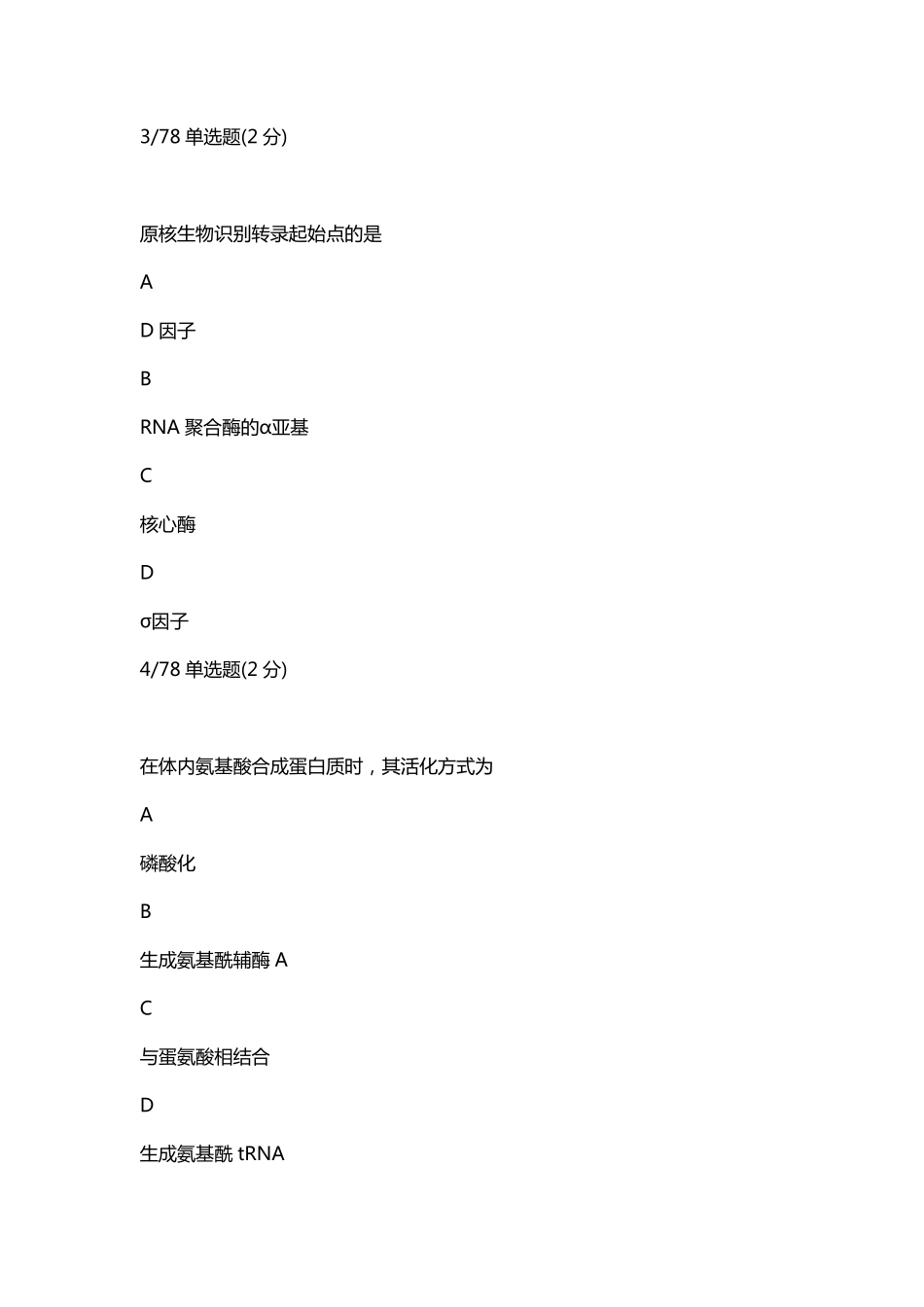 3/78 单选题(2 分)

原核生物识别转录起始点的是

A

D 因子

B

RNA 聚合酶的α亚基

C

核心酶

D

σ因子

4/78 单选题(2 分)

在体内氨基酸合成蛋白质时，其活化方式为

A

磷酸化

B

生成氨基酰辅酶 A

C

与蛋氨酸相结合

D

生成氨基酰 tRNA